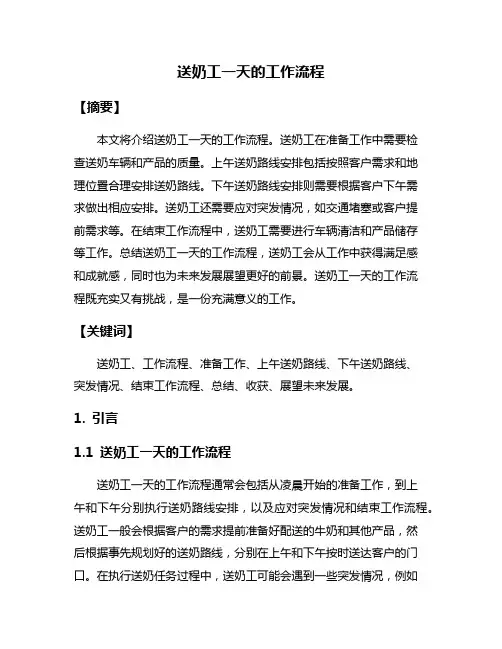 送奶工一天的工作流程

【摘要】

本文将介绍送奶工一天的工作流程。送奶工在准备工作中需要检查送奶车辆和产品的质量。上午送奶路线安排包括按照客户需求和地理位置合理安排送奶路线。下午送奶路线安排则需要根据客户下午需求做出相应安排。送奶工还需要应对突发情况，如交通堵塞或客户提前需求等。在结束工作流程中，送奶工需要进行车辆清洁和产品储存等工作。总结送奶工一天的工作流程，送奶工会从工作中获得满足感和成就感，同时也为未来发展展望更好的前景。送奶工一天的工作流程既充实又有挑战，是一份充满意义的工作。

【关键词】

送奶工、工作流程、准备工作、上午送奶路线、下午送奶路线、突发情况、结束工作流程、总结、收获、展望未来发展。

1. 引言

1.1 送奶工一天的工作流程

送奶工一天的工作流程通常会包括从凌晨开始的准备工作，到上午和下午分别执行送奶路线安排，以及应对突发情况和结束工作流程。送奶工一般会根据客户的需求提前准备好配送的牛奶和其他产品，然后根据事先规划好的送奶路线，分别在上午和下午按时送达客户的门口。在执行送奶任务过程中，送奶工可能会遇到一些突发情况，例如